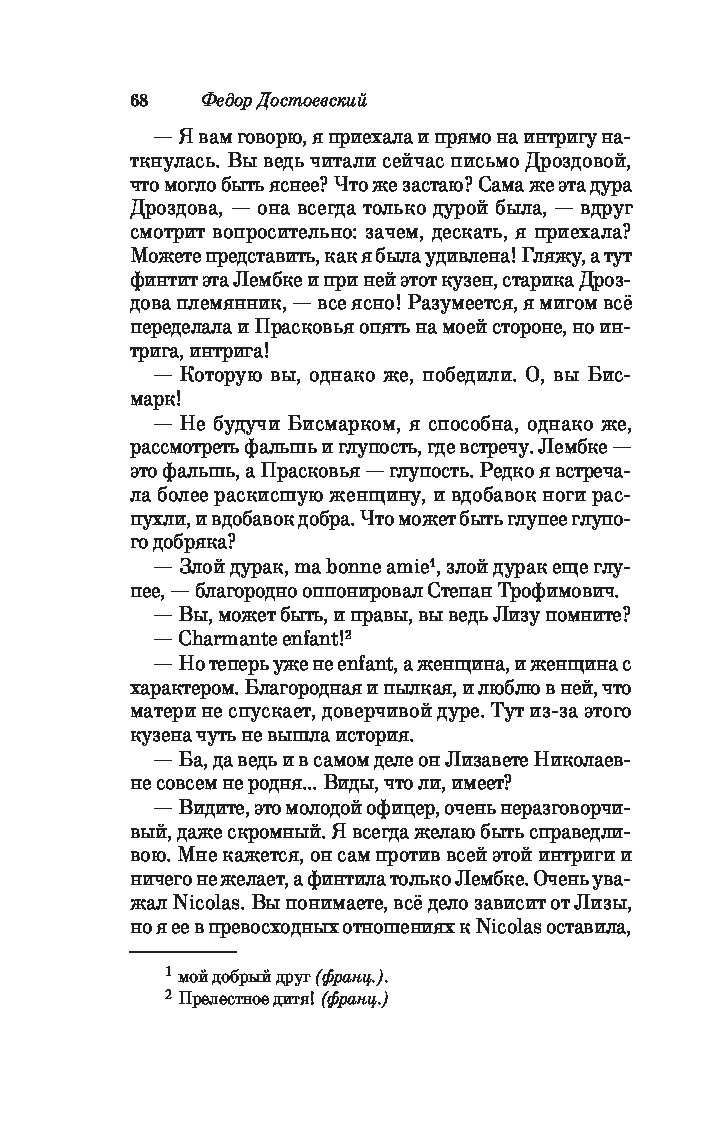 68 Федор Достоевский

— Я вам говорю, я приехала и прямо на интригу наткнулась. Вы ведь читали сейчас письмо Дроздовой, что могло быть яснее? Что же застаю? Сама же эта дура Дроздова, — она всегда только дурой была, — вдруг смотрит вопросительно: зачем, дескать, я приехала? Можете представить, как я была удивлена! Гляжу, а тут финтит эта Лембке и при ней этот кузен, старика Дроздова племянник, — все ясно! Разумеется, я мигом всё переделала и Прасковья опять на моей стороне, но интрига, интрига!

— Которую вы, однако же, победили. О, вы Бисмарк!

— Не будучи Бисмарком, я способна, однако же, рассмотреть фальшь и глупость, где встречу. Лембке — это фальшь, а Прасковья — глупость. Редко я встречала более раскисшую женщину, и вдобавок ноги распухли, и вдобавок добра. Что может быть глупее глупого добряка?

— Злой дурак, ma bonne amie$^1$, злой дурак еще глупее, — благородно оппонировал Степан Трофимович.

— Вы, может быть, и правы, вы ведь Лизу помните?

— Charmante enfant!$^2$

— Но теперь уже не enfant, а женщина, и женщина с характером. Благородная и пылкая, и люблю в ней, что матери не спускает, доверчивой дуре. Тут из-за этого кузена чуть не вышла история.

— Ба, да ведь и в самом деле он Лизавете Николаевне совсем не родня... Виды, что ли, имеет?

— Видите, это молодой офицер, очень неразговорчивый, даже скромный. Я всегда желаю быть справедливою. Мне кажется, он сам против всей этой интриги и ничего не желает, а финтила только Лембке. Очень уважал Nicolas. Вы понимаете, всё дело зависит от Лизы, но я ее в превосходных отношениях к Nicolas оставила,

$^1$ мой добрый друг (франц.).
$^2$ Прелестное дитя! (франц.)